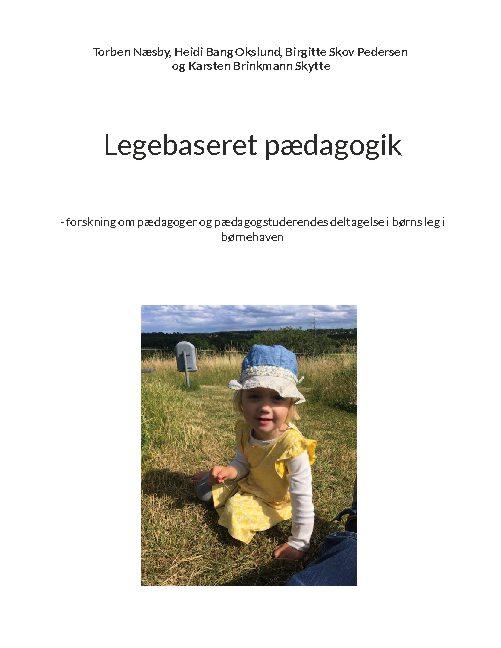 Torben Næsby, Heidi Bang Okslund, Birgitte Skov Pedersen og Karsten Brinkmann Skytte

Legebaseret pædagogik

- forskning om pædagoger og pædagogstuderendes deltagelse i børns leg i børnehaven